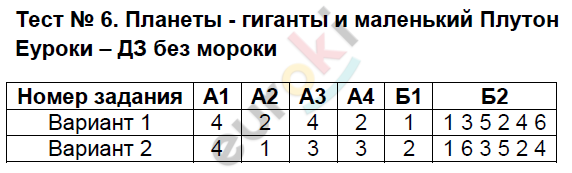 Тест № 6. Планеты - гиганты и маленький Плутон
Еуроки – ДЗ без мороки

| Номер задания | А1 | А2 | А3 | А4 | Б1 | Б2 |
|---|---|---|---|---|---|---|
| Вариант 1 | 4 | 2 | 4 | 2 | 1 | 1 3 5 2 4 6 |
| Вариант 2 | 4 | 1 | 3 | 3 | 2 | 1 6 3 5 2 4 |

euroki